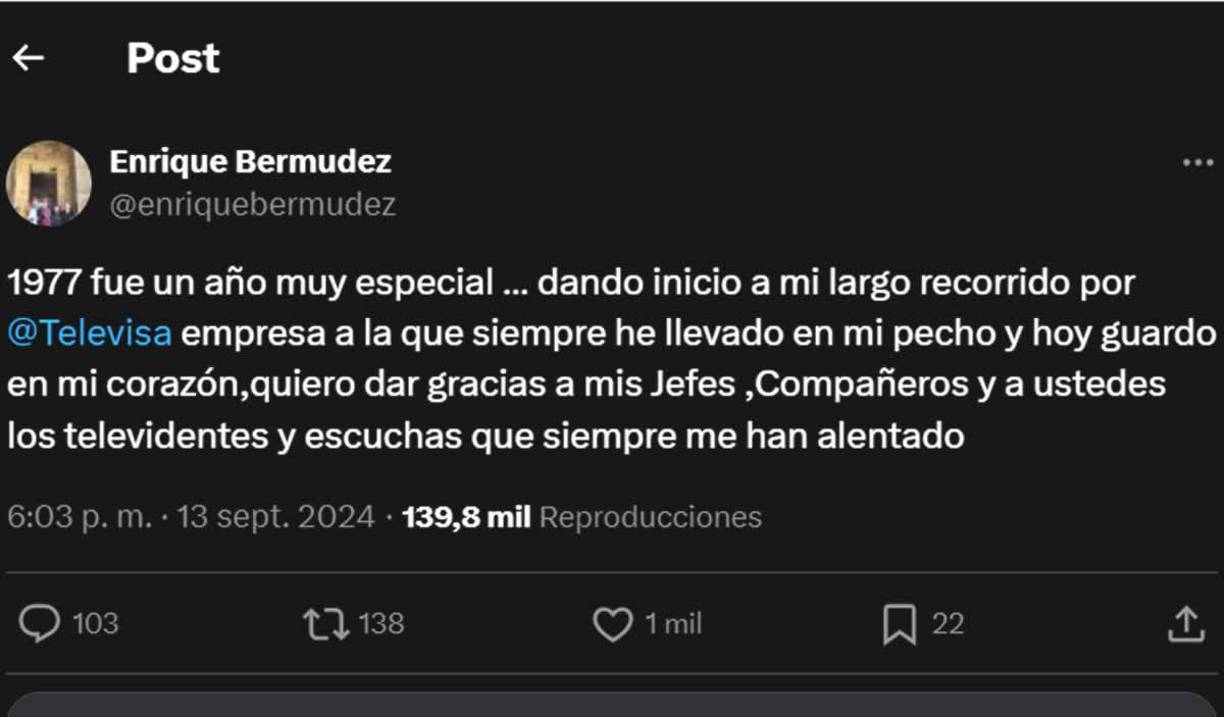 Post

Enrique Bermudez
@enriquebermudez

1977 fue un año muy especial … dando inicio a mi largo recorrido por @Televisa empresa a la que siempre he llevado en mi pecho y hoy guardo en mi corazón,quiero dar gracias a mis Jefes ,Compañeros y a ustedes los televidentes y escuchas que siempre me han alentado

6:03 p. m. · 13 sept. 2024 · 139,8 mil Reproducciones

103 138 1 mil 22